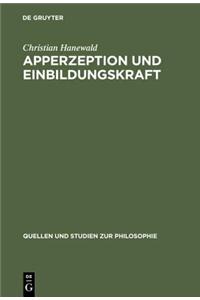 DE GRUYTER

Christian Hanewald
APPERZEPTION UND EINBILDUNGSKRAFT

QUELLEN UND STUDIEN ZUR PHILOSOPHIE

DE
G